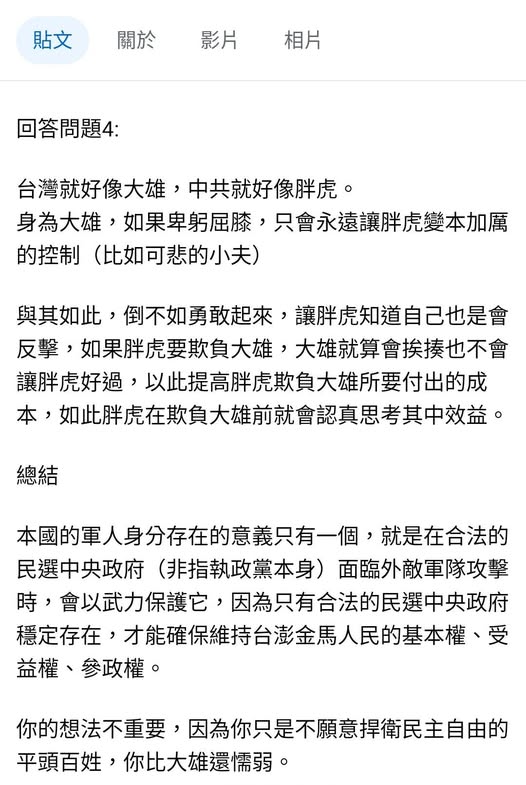 貼文　關於　影片　相片

回答問題4:

台灣就好像大雄，中共就好像胖虎。
身為大雄，如果卑躬屈膝，只會永遠讓胖虎變本加厲的控制（比如可悲的小夫）

與其如此，倒不如勇敢起來，讓胖虎知道自己也是會反擊，如果胖虎要欺負大雄，大雄就算會挨揍也不會讓胖虎好過，以此提高胖虎欺負大雄所要付出的成本，如此胖虎在欺負大雄前就會認真思考其中效益。

總結

本國的軍人身分存在的意義只有一個，就是在合法的民選中央政府（非指執政黨本身）面臨外敵軍隊攻擊時，會以武力保護它，因為只有合法的民選中央政府穩定存在，才能確保維持台澎金馬人民的基本權、受益權、參政權。

你的想法不重要，因為你只是不願意捍衛民主自由的平頭百姓，你比大雄還懦弱。